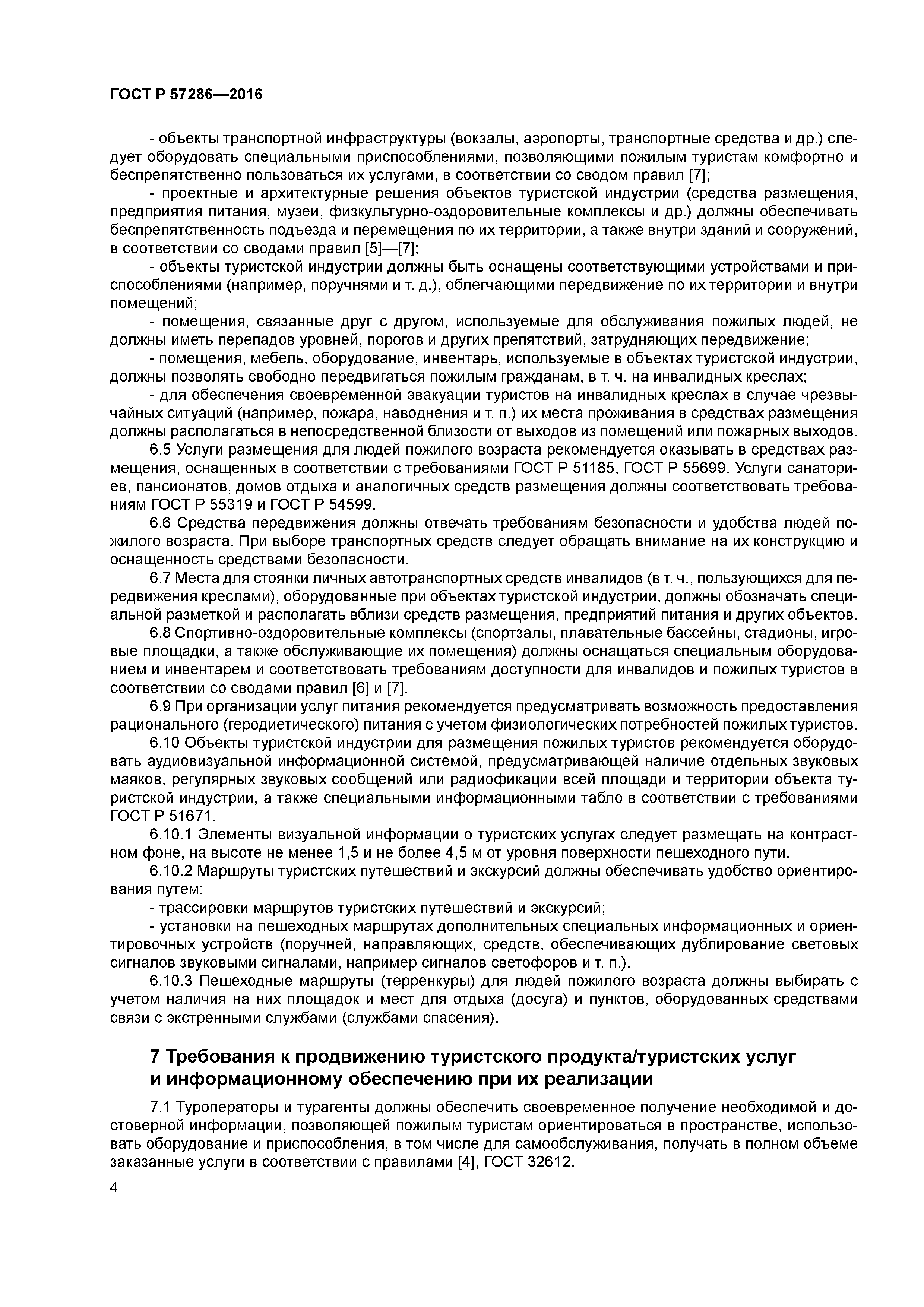 ГОСТ Р 57286—2016

- объекты транспортной инфраструктуры (вокзалы, аэропорты, транспортные средства и др.) следует оборудовать специальными приспособлениями, позволяющими пожилым туристам комфортно и беспрепятственно пользоваться их услугами, в соответствии со сводом правил [7];

- проектные и архитектурные решения объектов туристской индустрии (средства размещения, предприятия питания, музеи, физкультурно-оздоровительные комплексы и др.) должны обеспечивать беспрепятственность подъезда и перемещения по их территории, а также внутри зданий и сооружений, в соответствии со сводами правил [5]—[7];

- объекты туристской индустрии должны быть оснащены соответствующими устройствами и приспособлениями (например, поручнями и т. д.), облегчающими передвижение по их территории и внутри помещений;

- помещения, связанные друг с другом, используемые для обслуживания пожилых людей, не должны иметь перепадов уровней, порогов и других препятствий, затрудняющих передвижение;

- помещения, мебель, оборудование, инвентарь, используемые в объектах туристской индустрии, должны позволять свободно передвигаться пожилым гражданам, в т. ч. на инвалидных креслах;

- для обеспечения своевременной эвакуации туристов на инвалидных креслах в случае чрезвычайных ситуаций (например, пожара, наводнения и т. п.) их места проживания в средствах размещения должны располагаться в непосредственной близости от выходов из помещений или пожарных выходов.

6.5 Услуги размещения для людей пожилого возраста рекомендуется оказывать в средствах размещения, оснащенных в соответствии с требованиями ГОСТ Р 51185, ГОСТ Р 55699. Услуги санаториев, пансионатов, домов отдыха и аналогичных средств размещения должны соответствовать требованиям ГОСТ Р 55319 и ГОСТ Р 54599.

6.6 Средства передвижения должны отвечать требованиям безопасности и удобства людей пожилого возраста. При выборе транспортных средств следует обращать внимание на их конструкцию и оснащенность средствами безопасности.

6.7 Места для стоянки личных автотранспортных средств инвалидов (в т. ч., пользующихся для передвижения креслами), оборудованные при объектах туристской индустрии, должны обозначать специальной разметкой и располагать вблизи средств размещения, предприятий питания и других объектов.

6.8 Спортивно-оздоровительные комплексы (спортзалы, плавательные бассейны, стадионы, игровые площадки, а также обслуживающие их помещения) должны оснащаться специальным оборудованием и инвентарем и соответствовать требованиям доступности для инвалидов и пожилых туристов в соответствии со сводами правил [6] и [7].

6.9 При организации услуг питания рекомендуется предусматривать возможность предоставления рационального (геродиетического) питания с учетом физиологических потребностей пожилых туристов.

6.10 Объекты туристской индустрии для размещения пожилых туристов рекомендуется оборудовать аудиовизуальной информационной системой, предусматривающей наличие отдельных звуковых маяков, регулярных звуковых сообщений или радиофикации всей площади и территории объекта туристской индустрии, а также специальными информационными табло в соответствии с требованиями ГОСТ Р 51671.

6.10.1 Элементы визуальной информации о туристских услугах следует размещать на контрастном фоне, на высоте не менее 1,5 и не более 4,5 м от уровня поверхности пешеходного пути.

6.10.2 Маршруты туристских путешествий и экскурсий должны обеспечивать удобство ориентирования путем:

- трассировки маршрутов туристских путешествий и экскурсий;

- установки на пешеходных маршрутах дополнительных специальных информационных и ориентировочных устройств (поручней, направляющих, средств, обеспечивающих дублирование световых сигналов звуковыми сигналами, например сигналов светофоров и т. п.).

6.10.3 Пешеходные маршруты (терренкуры) для людей пожилого возраста должны выбирать с учетом наличия на них площадок и мест для отдыха (досуга) и пунктов, оборудованных средствами связи с экстренными службами (службами спасения).

7 Требования к продвижению туристского продукта/туристских услуг и информационному обеспечению при их реализации

7.1 Туроператоры и турагенты должны обеспечить своевременное получение необходимой и достоверной информации, позволяющей пожилым туристам ориентироваться в пространстве, использовать оборудование и приспособления, в том числе для самообслуживания, получать в полном объеме заказанные услуги в соответствии с правилами [4], ГОСТ 32612.

4